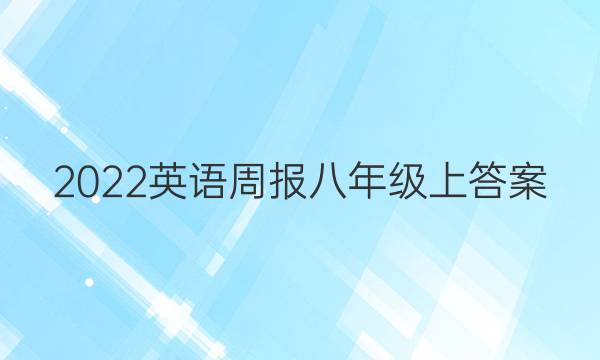 2022英语周报八年级上答案